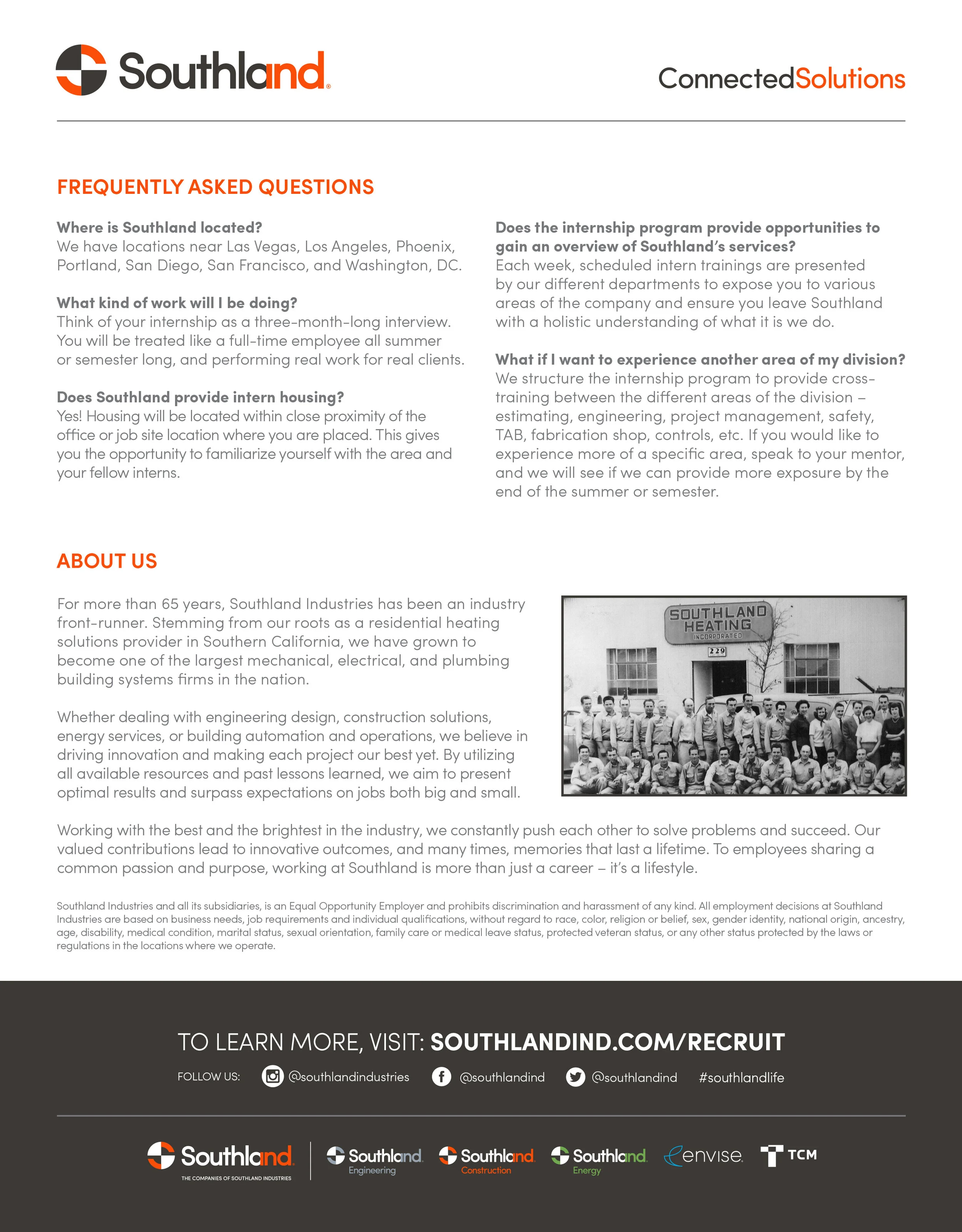 Southland

ConnectedSolutions

FREQUENTLY ASKED QUESTIONS

Where is Southland located?
We have locations near Las Vegas, Los Angeles, Phoenix, Portland, San Diego, San Francisco, and Washington, DC.

What kind of work will I be doing?
Think of your internship as a three-month-long interview. You will be treated like a full-time employee all summer or semester long, and performing real work for real clients.

Does Southland provide intern housing?
Yes! Housing will be located within close proximity of the office or job site location where you are placed. This gives you the opportunity to familiarize yourself with the area and your fellow interns.

Does the internship program provide opportunities to gain an overview of Southland's services?
Each week, scheduled intern trainings are presented by our different departments to expose you to various areas of the company and ensure you leave Southland with a holistic understanding of what it is we do.

What if I want to experience another area of my division?
We structure the internship program to provide cross-training between the different areas of the division – estimating, engineering, project management, safety, TAB, fabrication shop, controls, etc. If you would like to experience more of a specific area, speak to your mentor, and we will see if we can provide more exposure by the end of the summer or semester.

ABOUT US

For more than 65 years, Southland Industries has been an industry front-runner. Stemming from our roots as a residential heating solutions provider in Southern California, we have grown to become one of the largest mechanical, electrical, and plumbing building systems firms in the nation.

Whether dealing with engineering design, construction solutions, energy services, or building automation and operations, we believe in driving innovation and making each project our best yet. By utilizing all available resources and past lessons learned, we aim to present optimal results and surpass expectations on jobs both big and small.

SOUTHLAND HEATING INCORPORATED 229

Working with the best and the brightest in the industry, we constantly push each other to solve problems and succeed. Our valued contributions lead to innovative outcomes, and many times, memories that last a lifetime. To employees sharing a common passion and purpose, working at Southland is more than just a career – it's a lifestyle.

Southland Industries and all its subsidiaries, is an Equal Opportunity Employer and prohibits discrimination and harassment of any kind. All employment decisions at Southland Industries are based on business needs, job requirements and individual qualifications, without regard to race, color, religion or belief, sex, gender identity, national origin, ancestry, age, disability, medical condition, marital status, sexual orientation, family care or medical leave status, protected veteran status, or any other status protected by the laws or regulations in the locations where we operate.

TO LEARN MORE, VISIT: SOUTHLANDIND.COM/RECRUIT

FOLLOW US: @southlandindustries @southlandind @southlandind #southlandlife

Southland THE COMPANIES OF SOUTHLAND INDUSTRIES Southland Engineering Southland Construction Southland Energy envise TCM